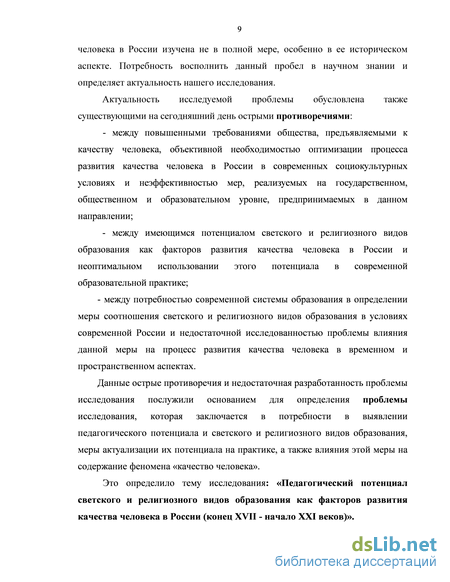 9

человека в России изучена не в полной мере, особенно в ее историческом аспекте. Потребность восполнить данный пробел в научном знании и определяет актуальность нашего исследования.

Актуальность исследуемой проблемы обусловлена также существующими на сегодняшний день острыми противоречиями:

- между повышенными требованиями общества, предъявляемыми к качеству человека, объективной необходимостью оптимизации процесса развития качества человека в России в современных социокультурных условиях и неэффективностью мер, реализуемых на государственном, общественном и образовательном уровне, предпринимаемых в данном направлении;

- между имеющимся потенциалом светского и религиозного видов образования как факторов развития качества человека в России и неоптимальном использовании этого потенциала в современной образовательной практике;

- между потребностью современной системы образования в определении меры соотношения светского и религиозного видов образования в условиях современной России и недостаточной исследованностью проблемы влияния данной меры на процесс развития качества человека в временном и пространственном аспектах.

Данные острые противоречия и недостаточная разработанность проблемы исследования послужили основанием для определения проблемы исследования, которая заключается в потребности в выявлении педагогического потенциала и светского и религиозного видов образования, меры актуализации их потенциала на практике, а также влияния этой меры на содержание феномена «качество человека».

Это определило тему исследования: «Педагогический потенциал светского и религиозного видов образования как факторов развития качества человека в России (конец XVII - начало XXI веков)».

dsLib.net
библиотека диссертаций